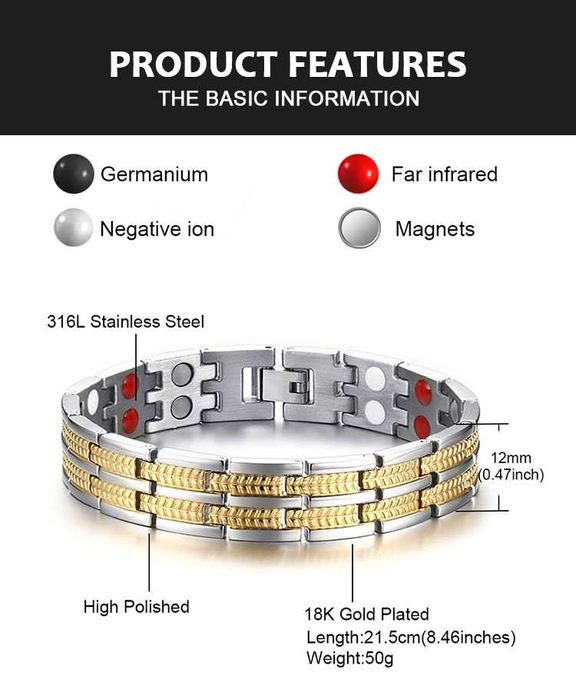 PRODUCT FEATURES
THE BASIC INFORMATION

Germanium

Far infrared

Negative ion

Magnets

316L Stainless Steel

12mm
(0.47inch)

High Polished

18K Gold Plated
Length:21.5cm(8.46inches)
Weight:50g